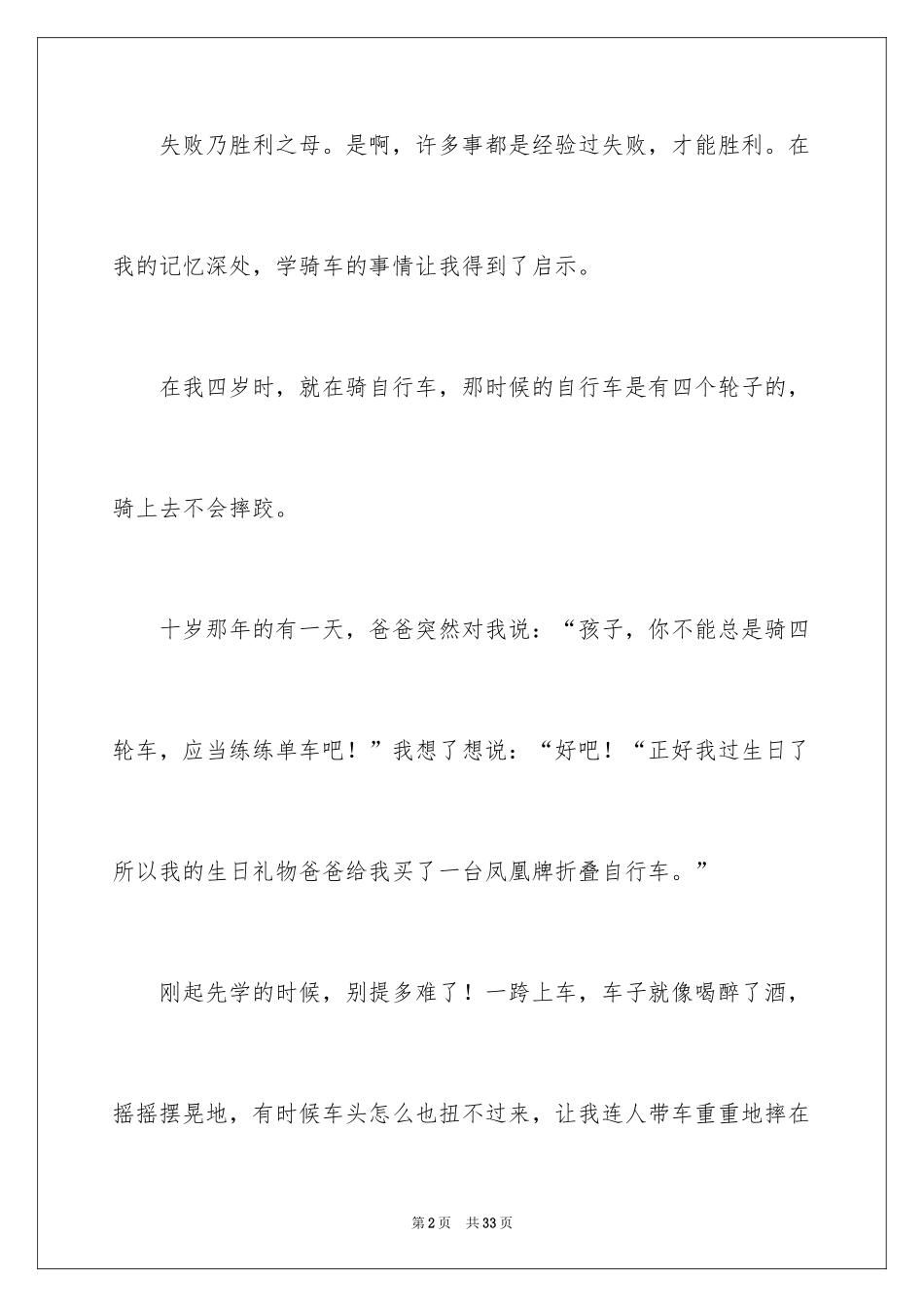 失败乃胜利之母。是啊，许多事都是经验过失败，才能胜利。在我的记忆深处，学骑车的事情让我得到了启示。

在我四岁时，就在骑自行车，那时候的自行车是有四个轮子的，骑上去不会摔跤。

十岁那年的有一天，爸爸突然对我说：“孩子，你不能总是骑四轮车，应当练练单车吧！”我想了想说：“好吧！“正好我过生日了所以我的生日礼物爸爸给我买了一台凤凰牌折叠自行车。”

刚起先学的时候，别提多难了！一跨上车，车子就像喝醉了酒，摇摇摆晃地，有时候车头怎么也扭不过来，让我连人带车重重地摔在

第2页 共33页